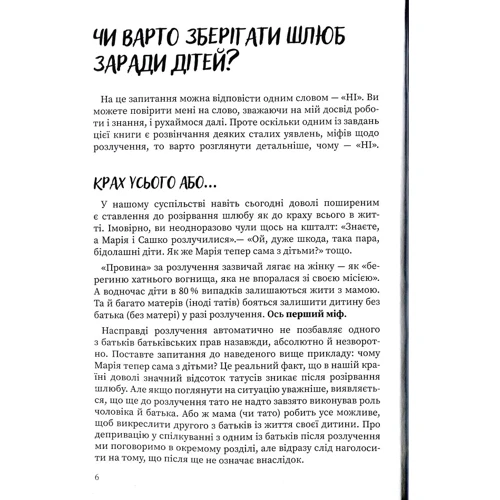 ЧИ ВАРТО ЗБЕРІГАТИ ШЛЮБ ЗАРАДИ ДІТЕЙ?

На це запитання можна відповісти одним словом — «НІ». Ви можете повірити мені на слово, зважаючи на мій досвід роботи і знання, і рухаймося далі. Проте оскільки одним із завдань цієї книги є розвінчання деяких сталих уявлень, міфів щодо розлучення, то варто розглянути детальніше, чому — «НІ».

КРАХ УСЬОГО АБО...

У нашому суспільстві навіть сьогодні доволі поширеним є ставлення до розірвання шлюбу як до краху всього в житті. Імовірно, ви неодноразово чули щось на кшталт: «Знаєте, а Марія і Сашко розлучилися».— «Ой, дуже шкода, така пара, бідолашні діти. Як же Марія тепер сама з дітьми?» тощо.

«Провина» за розлучення зазвичай лягає на жінку — як «берегиню хатнього вогнища, яка не впоралася зі своєю місією». А водночас діти в 80 % випадків залишаються жити з мамою. Та й багато матерів (іноді татів) бояться залишити дитину без батька (без матері) у разі розлучення. Ось перший міф.

Насправді розлучення автоматично не позбавляє одного з батьків батьківських прав назавжди, абсолютно й незворотно. Поставте запитання до наведеного вище прикладу: чому Марія тепер сама з дітьми? Це реальний факт, що в нашій країні доволі значний відсоток татусів зникає після розірвання шлюбу. Але якщо поглянути на ситуацію уважніше, виявляється, що ще до розлучення тато не надто завзято виконував роль чоловіка й батька. Або ж мама (чи тато) робить усе можливе, щоб викреслити другого з батьків із життя своєї дитини. Про депривацію у спілкуванні з одним із батьків після розлучення ми поговоримо в окремому розділі, але відразу слід наголосити на тому, що після ще не означає внаслідок.

6